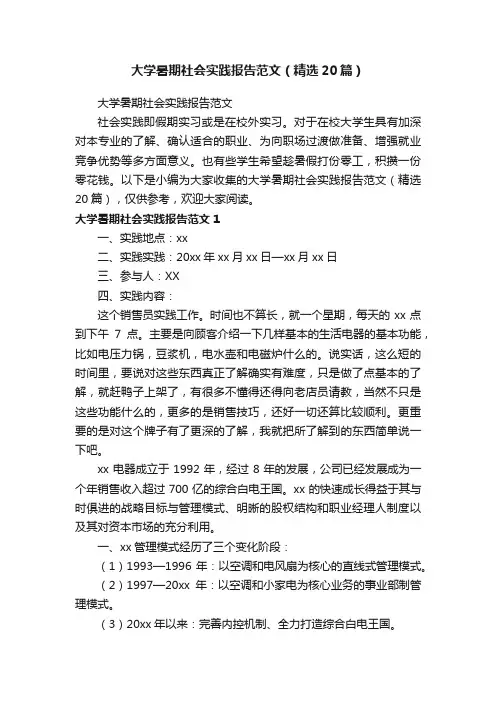 大学暑期社会实践报告范文（精选20篇）

大学暑期社会实践报告范文

社会实践即假期实习或是在校外实习。对于在校大学生具有加深对本专业的了解、确认适合的职业、为向职场过渡做准备、增强就业竞争优势等多方面意义。也有些学生希望趁暑假打份零工，积攒一份零花钱。以下是小编为大家收集的大学暑期社会实践报告范文（精选20篇），仅供参考，欢迎大家阅读。

大学暑期社会实践报告范文1

一、实践地点：xx

二、实践实践：20xx年xx月xx日—xx月xx日

三、参与人：XX

四、实践内容：

这个销售员实践工作。时间也不算长，就一个星期，每天的xx点到下午7点。主要是向顾客介绍一下几样基本的生活电器的基本功能，比如电压力锅，豆浆机，电水壶和电磁炉什么的。说实话，这么短的时间里，要说对这些东西真正了解确实有难度，只是做了点基本的了解，就赶鸭子上架了，有很多不懂得还得向老店员请教，当然不只是这些功能什么的，更多的是销售技巧，还好一切还算比较顺利。更重要的是对这个牌子有了更深的了解，我就把所了解到的东西简单说一下吧。

xx电器成立于1992年，经过8年的发展，公司已经发展成为一个年销售收入超过700亿的综合白电王国。xx的快速成长得益于其与时俱进的战略目标与管理模式、明晰的股权结构和职业经理人制度以及其对资本市场的充分利用。

一、xx管理模式经历了三个变化阶段：

（1）1993—1996年：以空调和电风扇为核心的直线式管理模式。

（2）1997—20xx年：以空调和小家电为核心业务的事业部制管理模式。

（3）20xx年以来：完善内控机制、全力打造综合白电王国。